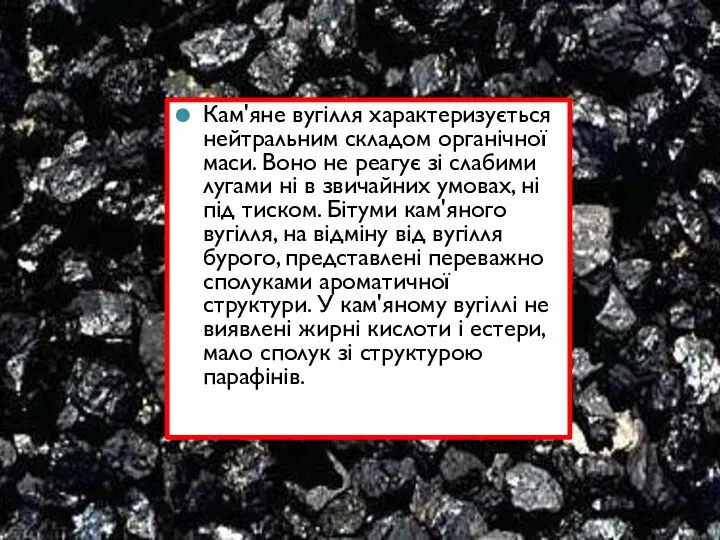 Кам'яне вугілля характеризується нейтральним складом органічної маси. Воно не реагує зі слабими лугами ні в звичайних умовах, ні під тиском. Бітуми кам'яного вугілля, на відміну від вугілля бурого, представлені переважно сполуками ароматичної структури. У кам'яному вугіллі не виявлені жирні кислоти і естери, мало сполук зі структурою парафінів.